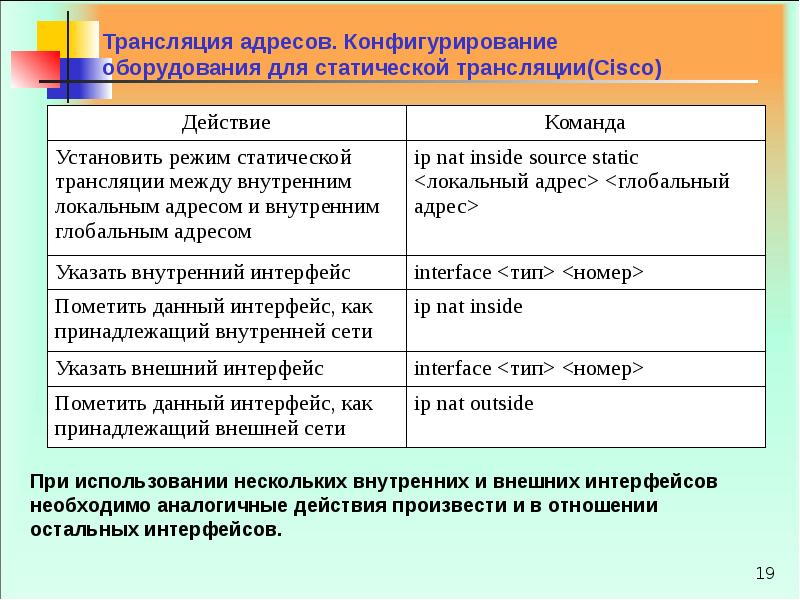 Трансляция адресов. Конфигурирование оборудования для статической трансляции(Cisco)

| Действие | Команда |
|---|---|
| Установить режим статической трансляции между внутренним локальным адресом и внутренним глобальным адресом | ip nat inside source static <локальный адрес> <глобальный адрес> |
| Указать внутренний интерфейс | interface <тип> <номер> |
| Пометить данный интерфейс, как принадлежащий внутренней сети | ip nat inside |
| Указать внешний интерфейс | interface <тип> <номер> |
| Пометить данный интерфейс, как принадлежащий внешней сети | ip nat outside |

При использовании нескольких внутренних и внешних интерфейсов необходимо аналогичные действия произвести и в отношении остальных интерфейсов.

19